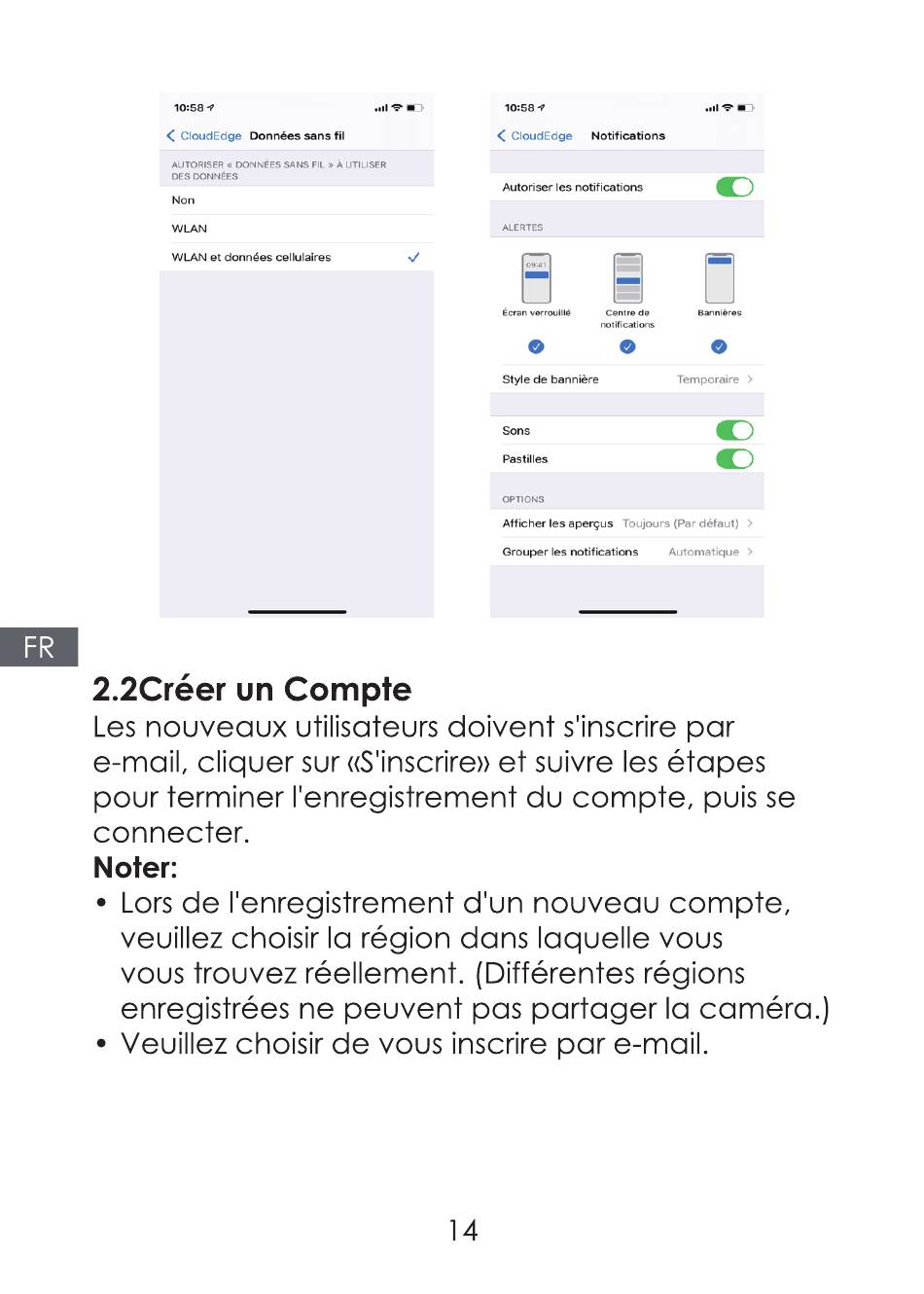 10:58

CloudEdge Données sans fil

AUTORISER « DONNÉES SANS FIL » À UTILISER DES DONNÉES

Non

WLAN

WLAN et données cellulaires

10:58

CloudEdge Notifications

Autoriser les notifications

ALERTES

09:41

Écran verrouillé

Centre de notifications

Bannières

Style de bannière Temporaire

Sons

Pastilles

OPTIONS

Afficher les aperçus Toujours (Par défaut)

Grouper les notifications Automatique

FR

2.2Créer un Compte

Les nouveaux utilisateurs doivent s'inscrire par e-mail, cliquer sur «S'inscrire» et suivre les étapes pour terminer l'enregistrement du compte, puis se connecter.

Noter:

• Lors de l'enregistrement d'un nouveau compte, veuillez choisir la région dans laquelle vous vous trouvez réellement. (Différentes régions enregistrées ne peuvent pas partager la caméra.)

• Veuillez choisir de vous inscrire par e-mail.

14